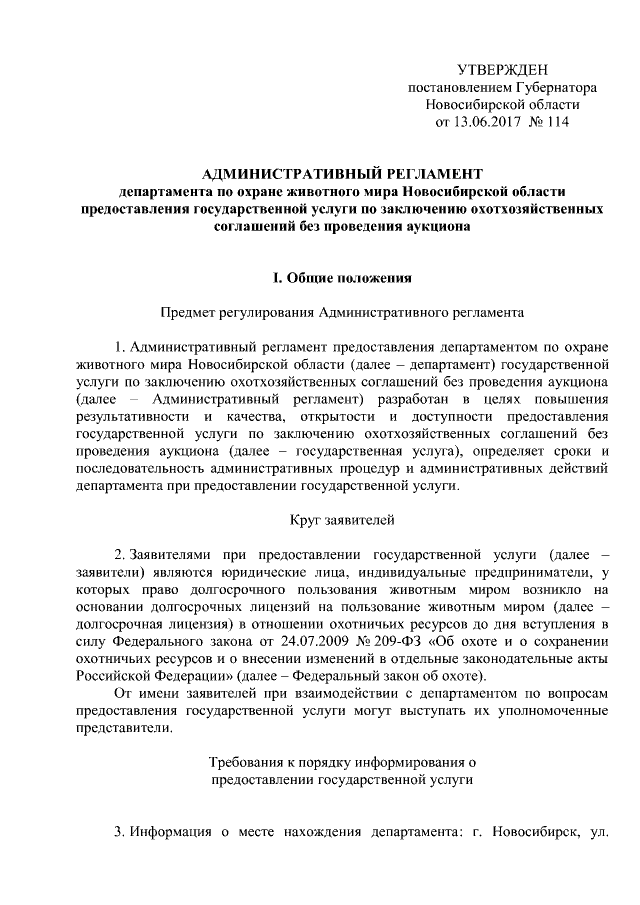 УТВЕРЖДЕН
постановлением Губернатора
Новосибирской области
от 13.06.2017 № 114

АДМИНИСТРАТИВНЫЙ РЕГЛАМЕНТ
департамента по охране животного мира Новосибирской области предоставления государственной услуги по заключению охотхозяйственных соглашений без проведения аукциона

I. Общие положения

Предмет регулирования Административного регламента

1. Административный регламент предоставления департаментом по охране животного мира Новосибирской области (далее – департамент) государственной услуги по заключению охотхозяйственных соглашений без проведения аукциона (далее – Административный регламент) разработан в целях повышения результативности и качества, открытости и доступности предоставления государственной услуги по заключению охотхозяйственных соглашений без проведения аукциона (далее – государственная услуга), определяет сроки и последовательность административных процедур и административных действий департамента при предоставлении государственной услуги.

Круг заявителей

2. Заявителями при предоставлении государственной услуги (далее – заявители) являются юридические лица, индивидуальные предприниматели, у которых право долгосрочного пользования животным миром возникло на основании долгосрочных лицензий на пользование животным миром (далее – долгосрочная лицензия) в отношении охотничьих ресурсов до дня вступления в силу Федерального закона от 24.07.2009 № 209-ФЗ «Об охоте и о сохранении охотничьих ресурсов и о внесении изменений в отдельные законодательные акты Российской Федерации» (далее – Федеральный закон об охоте).

От имени заявителей при взаимодействии с департаментом по вопросам предоставления государственной услуги могут выступать их уполномоченные представители.

Требования к порядку информирования о предоставлении государственной услуги

3. Информация о месте нахождения департамента: г. Новосибирск, ул.